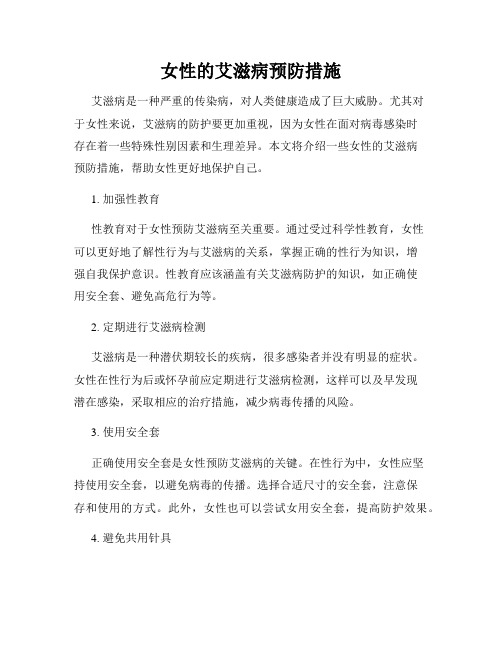 女性的艾滋病预防措施

艾滋病是一种严重的传染病，对人类健康造成了巨大威胁。尤其对于女性来说，艾滋病的防护要更加重视，因为女性在面对病毒感染时存在着一些特殊性别因素和生理差异。本文将介绍一些女性的艾滋病预防措施，帮助女性更好地保护自己。

1. 加强性教育

性教育对于女性预防艾滋病至关重要。通过受过科学性教育，女性可以更好地了解性行为与艾滋病的关系，掌握正确的性行为知识，增强自我保护意识。性教育应该涵盖有关艾滋病防护的知识，如正确使用安全套、避免高危行为等。

2. 定期进行艾滋病检测

艾滋病是一种潜伏期较长的疾病，很多感染者并没有明显的症状。女性在性行为后或怀孕前应定期进行艾滋病检测，这样可以及早发现潜在感染，采取相应的治疗措施，减少病毒传播的风险。

3. 使用安全套

正确使用安全套是女性预防艾滋病的关键。在性行为中，女性应坚持使用安全套，以避免病毒的传播。选择合适尺寸的安全套，注意保存和使用的方式。此外，女性也可以尝试女用安全套，提高防护效果。

4. 避免共用针具